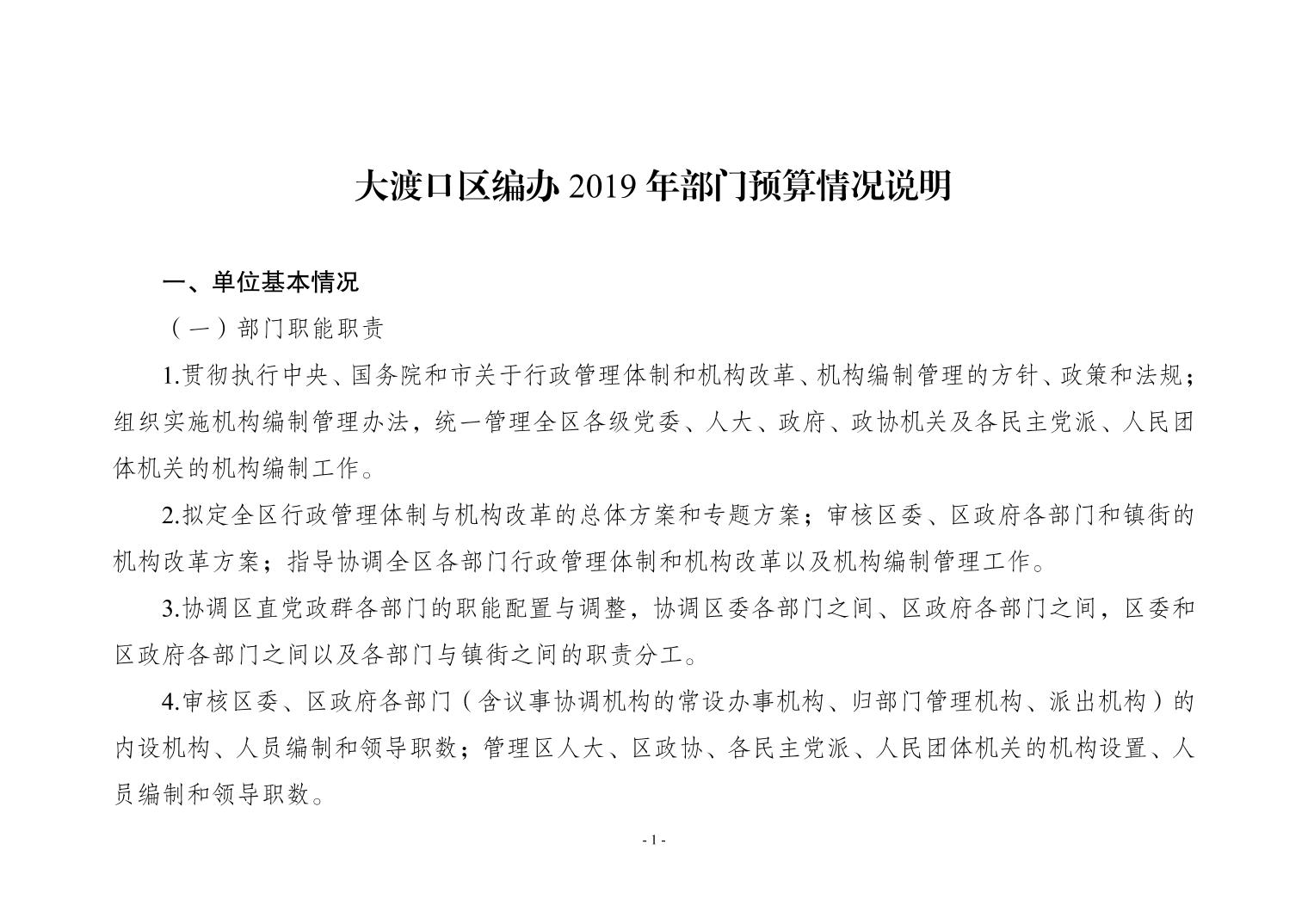 大渡口区编办 2019 年部门预算情况说明

一、单位基本情况

（一）部门职能职责

1.贯彻执行中央、国务院和市关于行政管理体制和机构改革、机构编制管理的方针、政策和法规；组织实施机构编制管理办法，统一管理全区各级党委、人大、政府、政协机关及各民主党派、人民团体机关的机构编制工作。

2.拟定全区行政管理体制与机构改革的总体方案和专题方案；审核区委、区政府各部门和镇街的机构改革方案；指导协调全区各部门行政管理体制和机构改革以及机构编制管理工作。

3.协调区直党政群各部门的职能配置与调整，协调区委各部门之间、区政府各部门之间，区委和区政府各部门之间以及各部门与镇街之间的职责分工。

4.审核区委、区政府各部门（含议事协调机构的常设办事机构、归部门管理机构、派出机构）的内设机构、人员编制和领导职数；管理区人大、区政协、各民主党派、人民团体机关的机构设置、人员编制和领导职数。

- 1 -